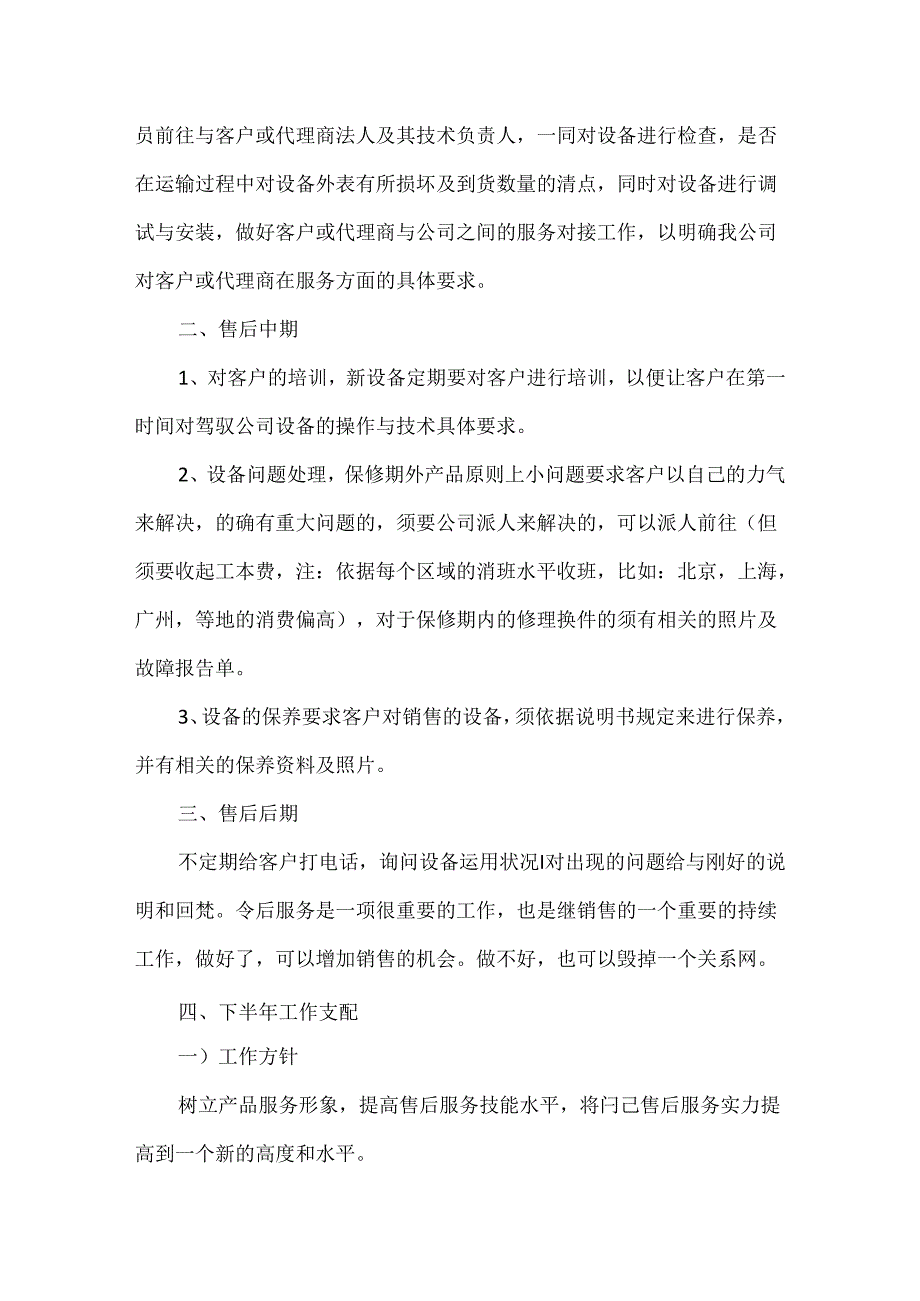 员前往与客户或代理商法人及其技术负责人，一同对设备进行检查，是否在运输过程中对设备外表有所损坏及到货数量的清点，同时对设备进行调试与安装，做好客户或代理商与公司之间的服务对接工作，以明确我公司对客户或代理商在服务方面的具体要求。

二、售后中期

1、对客户的培训，新设备定期要对客户进行培训，以便让客户在第一时间对驾驭公司设备的操作与技术具体要求。

2、设备问题处理，保修期外产品原则上小问题要求客户以自己的力气来解决，的确有重大问题的，须要公司派人来解决的，可以派人前往（但须要收起工本费，注：依据每个区域的消班水平收班，比如：北京，上海，广州，等地的消费偏高），对于保修期内的修理换件的须有相关的照片及故障报告单。

3、设备的保养要求客户对销售的设备，须依据说明书规定来进行保养，并有相关的保养资料及照片。

三、售后后期

不定期给客户打电话，询问设备运用状况I对出现的问题给与刚好的说明和回梵。令后服务是一项很重要的工作，也是继销售的一个重要的持续工作，做好了，可以增加销售的机会。做不好，也可以毁掉一个关系网。

四、下半年工作支配

一）工作方针

树立产品服务形象，提高售后服务技能水平，将闩己售后服务实力提高到一个新的高度和水平。